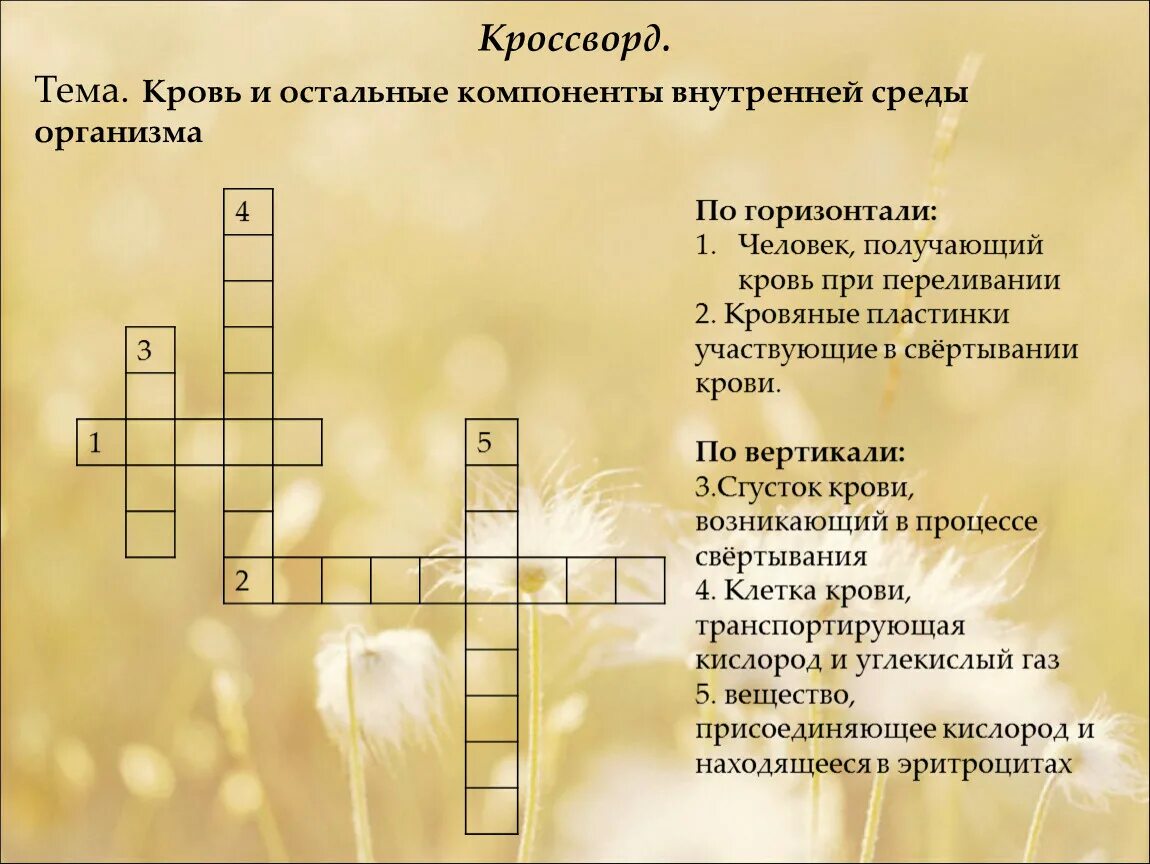 Кроссворд.

Тема. Кровь и остальные компоненты внутренней среды организма

4

3

1

5

2

По горизонтали:
1. Человек, получающий кровь при переливании
2. Кровяные пластинки участвующие в свёртывании крови.

По вертикали:
3.Сгусток крови, возникающий в процессе свёртывания
4. Клетка крови, транспортирующая кислород и углекислый газ
5. вещество, присоединяющее кислород и находящееся в эритроцитах